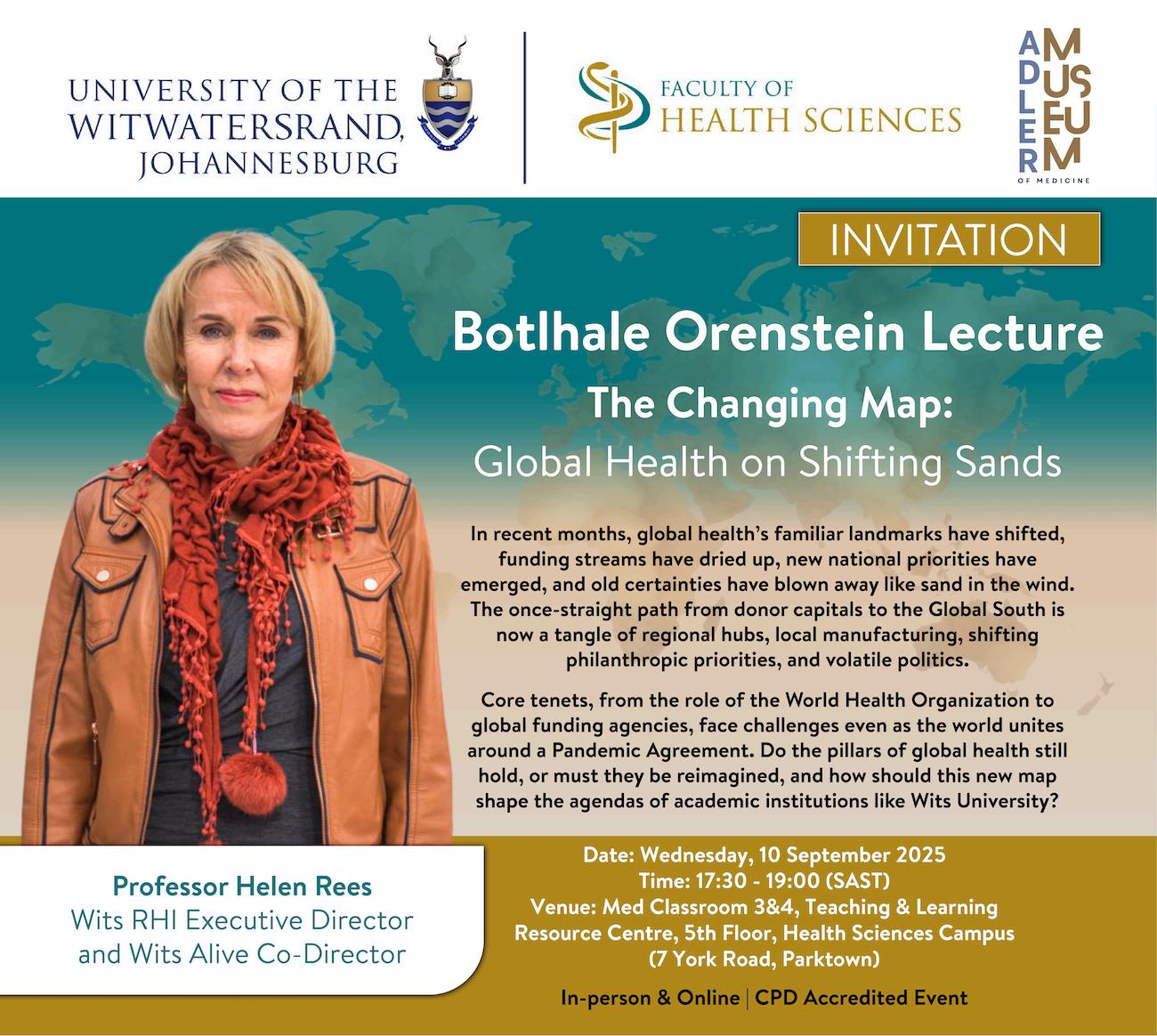 UNIVERSITY OF THE WITWATERSRAND, JOHANNESBURG

FACULTY OF HEALTH SCIENCES

ADLER MUSEUM OF MEDICINE

INVITATION

Botlhale Orenstein Lecture

The Changing Map:
Global Health on Shifting Sands

In recent months, global health's familiar landmarks have shifted, funding streams have dried up, new national priorities have emerged, and old certainties have blown away like sand in the wind. The once-straight path from donor capitals to the Global South is now a tangle of regional hubs, local manufacturing, shifting philanthropic priorities, and volatile politics.

Core tenets, from the role of the World Health Organization to global funding agencies, face challenges even as the world unites around a Pandemic Agreement. Do the pillars of global health still hold, or must they be reimagined, and how should this new map shape the agendas of academic institutions like Wits University?

Professor Helen Rees
Wits RHI Executive Director and Wits Alive Co-Director

Date: Wednesday, 10 September 2025
Time: 17:30 - 19:00 (SAST)
Venue: Med Classroom 3&4, Teaching & Learning Resource Centre, 5th Floor, Health Sciences Campus (7 York Road, Parktown)

In-person & Online | CPD Accredited Event